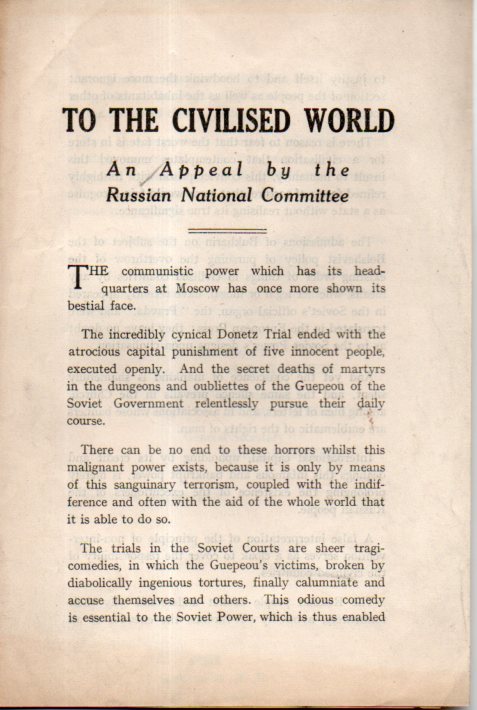 TO THE CIVILISED WORLD

An Appeal by the Russian National Committee

THE communistic power which has its headquarters at Moscow has once more shown its bestial face.

The incredibly cynical Donetz Trial ended with the atrocious capital punishment of five innocent people, executed openly. And the secret deaths of martyrs in the dungeons and oubliettes of the Guepeou of the Soviet Government relentlessly pursue their daily course.

There can be no end to these horrors whilst this malignant power exists, because it is only by means of this sanguinary terrorism, coupled with the indifference and often with the aid of the whole world that it is able to do so.

The trials in the Soviet Courts are sheer tragicomedies, in which the Guepeou's victims, broken by diabolically ingenious tortures, finally calumniate and accuse themselves and others. This odious comedy is essential to the Soviet Power, which is thus enabled